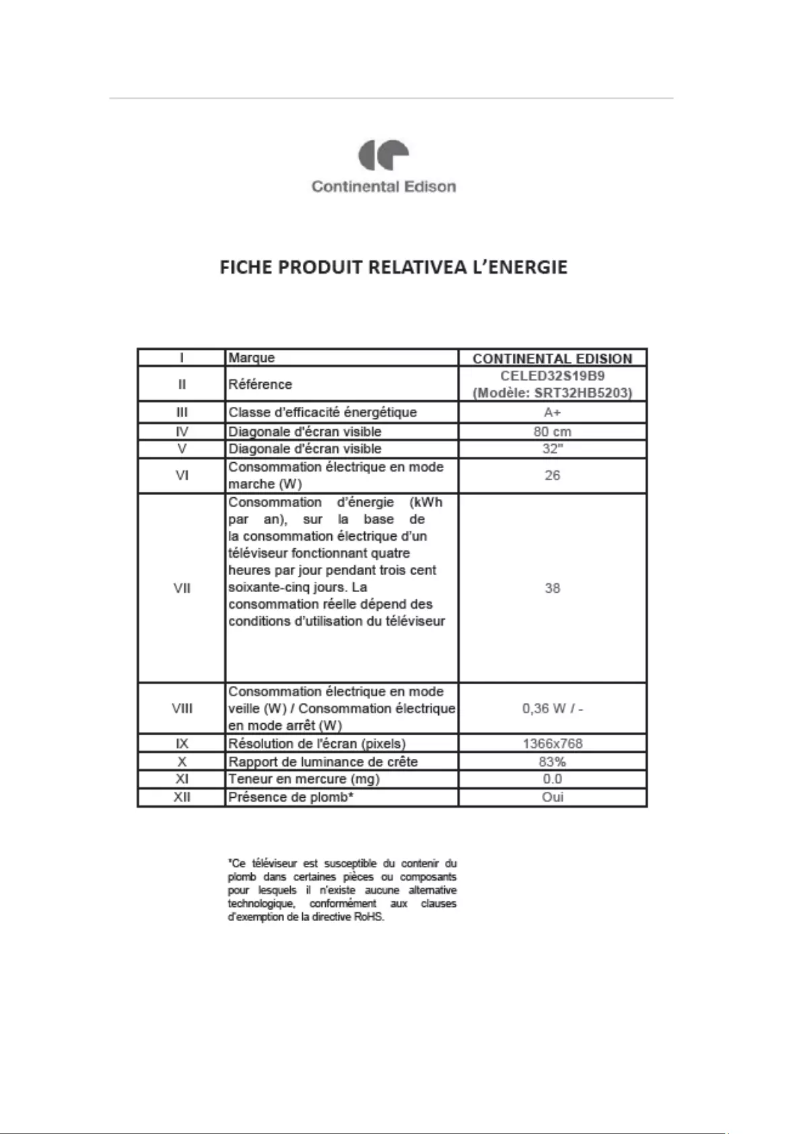 Continental Edison

FICHE PRODUIT RELATIVEA L'ENERGIE

| I | Marque | CONTINENTAL EDISION |
|---|---|---|
| II | Référence | CELED32S19B9 (Modèle: SRT32HB5203) |
| III | Classe d'efficacité énergétique | A+ |
| IV | Diagonale d'écran visible | 80 cm |
| V | Diagonale d'écran visible | 32" |
| VI | Consommation électrique en mode marche (W) | 26 |
| VII | Consommation d'énergie (kWh par an), sur la base de la consommation électrique d'un téléviseur fonctionnant quatre heures par jour pendant trois cent soixante-cinq jours. La consommation réelle dépend des conditions d'utilisation du téléviseur | 38 |
| VIII | Consommation électrique en mode veille (W) / Consommation électrique en mode arrêt (W) | 0,36 W / - |
| IX | Résolution de l'écran (pixels) | 1366x768 |
| X | Rapport de luminance de crête | 83% |
| XI | Teneur en mercure (mg) | 0.0 |
| XII | Présence de plomb* | Oui |

*Ce téléviseur est susceptible du contenir du plomb dans certaines pièces ou composants pour lesquels il n'existe aucune alternative technologique, conformément aux clauses d'exemption de la directive RoHS.